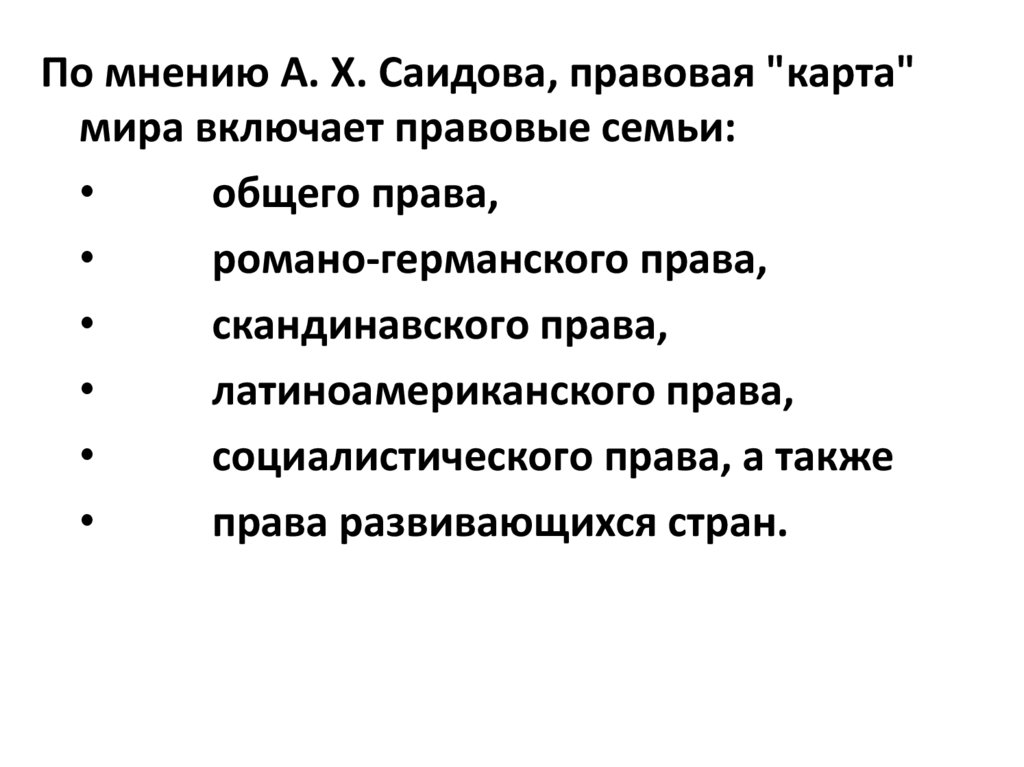 По мнению А. Х. Саидова, правовая "карта" мира включает правовые семьи:

• общего права,
• романо-германского права,
• скандинавского права,
• латиноамериканского права,
• социалистического права, а также
• права развивающихся стран.